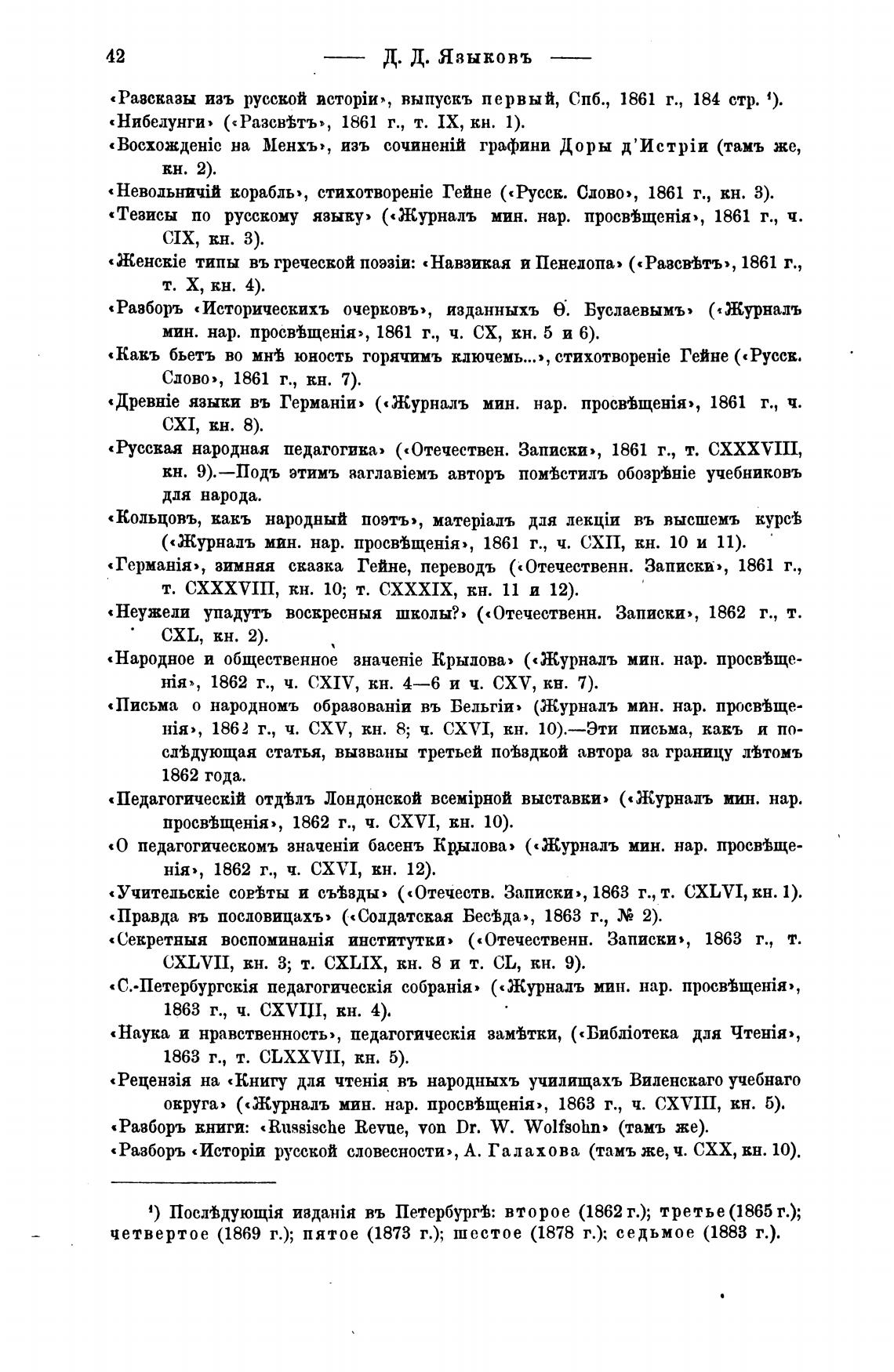 42 —— Д. Д. Языковъ ——

«Разсказы изъ русской исторіи», выпускъ первый, Спб., 1861 г., 184 стр. ¹).

«Нибелунги» («Разсвѣтъ», 1861 г., т. IX, кн. 1).

«Восхожденіе на Менхъ», изъ сочиненій графини Доры д'Истріи (тамъ же, кн. 2).

«Невольничій корабль», стихотвореніе Гейне («Русск. Слово», 1861 г., кн. 3).

«Тезисы по русскому языку» («Журналъ мин. нар. просвѣщенія», 1861 г., ч. CIX, кн. 3).

«Женскіе типы въ греческой поэзіи: «Навзикая и Пенелопа» («Разсвѣтъ», 1861 г., т. X, кн. 4).

«Разборъ «Историческихъ очерковъ», изданныхъ Ѳ. Буслаевымъ» («Журналъ мин. нар. просвѣщенія», 1861 г., ч. CX, кн. 5 и 6).

«Какъ бьетъ во мнѣ юность горячимъ ключемъ...», стихотвореніе Гейне («Русск. Слово», 1861 г., кн. 7).

«Древніе языки въ Германіи» («Журналъ мин. нар. просвѣщенія», 1861 г., ч. CXI, кн. 8).

«Русская народная педагогика» («Отечествен. Записки», 1861 г., т. CXXXVIII, кн. 9).—Подъ этимъ заглавіемъ авторъ помѣстилъ обозрѣніе учебниковъ для народа.

«Кольцовъ, какъ народный поэтъ», матеріалъ для лекціи въ высшемъ курсѣ («Журналъ мин. нар. просвѣщенія», 1861 г., ч. CXII, кн. 10 и 11).

«Германія», зимняя сказка Гейне, переводъ («Отечественн. Записки», 1861 г., т. CXXXVIII, кн. 10; т. CXXXIX, кн. 11 и 12).

«Неужели упадутъ воскресныя школы?» («Отечественн. Записки», 1862 г., т. CXL, кн. 2).

«Народное и общественное значеніе Крылова» («Журналъ мин. нар. просвѣщенія», 1862 г., ч. CXIV, кн. 4—6 и ч. CXV, кн. 7).

«Письма о народномъ образованіи въ Бельгіи» (Журналъ мин. нар. просвѣщенія», 1862 г., ч. CXV, кн. 8; ч. CXVI, кн. 10).—Эти письма, какъ и послѣдующая статья, вызваны третьей поѣздкой автора за границу лѣтомъ 1862 года.

«Педагогическій отдѣлъ Лондонской всемірной выставки» («Журналъ мин. нар. просвѣщенія», 1862 г., ч. CXVI, кн. 10).

«О педагогическомъ значеніи басенъ Крылова» («Журналъ мин. нар. просвѣщенія», 1862 г., ч. CXVI, кн. 12).

«Учительскіе совѣты и съѣзды» («Отечеств. Записки», 1863 г., т. CXLVI, кн. 1).

«Правда въ пословицахъ» («Солдатская Бесѣда», 1863 г., № 2).

«Секретныя воспоминанія институтки» («Отечественн. Записки», 1863 г., т. CXLVII, кн. 3; т. CXLIX, кн. 8 и т. CL, кн. 9).

«С.-Петербургскія педагогическія собранія» («Журналъ мин. нар. просвѣщенія», 1863 г., ч. CXVIII, кн. 4).

«Наука и нравственность», педагогическія замѣтки, («Библіотека для Чтенія», 1863 г., т. CLXXVII, кн. 5).

«Рецензія на «Книгу для чтенія въ народныхъ училищахъ Виленскаго учебнаго округа» («Журналъ мин. нар. просвѣщенія», 1863 г., ч. CXVIII, кн. 5).

«Разборъ книги: «Russische Revue, von Dr. W. Wolfsohn» (тамъ же).

«Разборъ «Исторіи русской словесности», А. Галахова (тамъ же, ч. CXX, кн. 10).

¹) Послѣдующія изданія въ Петербургѣ: второе (1862 г.); третье (1865 г.); четвертое (1869 г.); пятое (1873 г.); шестое (1878 г.); седьмое (1883 г.).